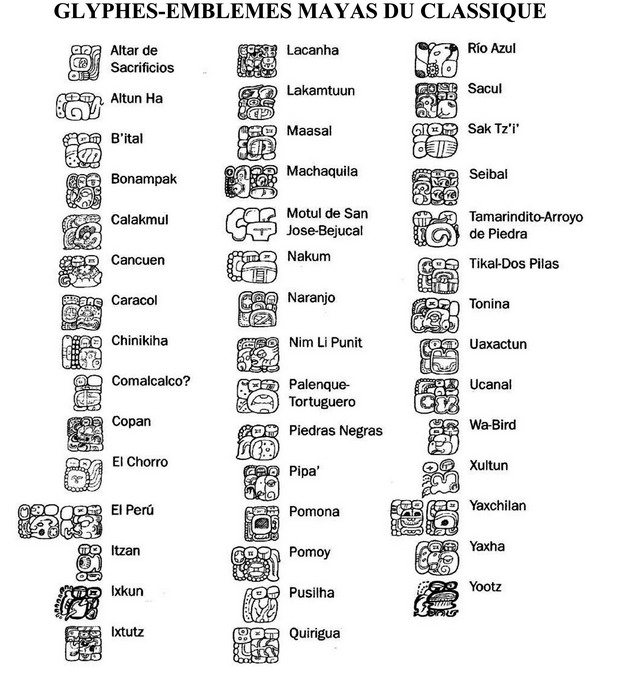 GLYPHES-EMBLEMES MAYAS DU CLASSIQUE

Altar de Sacrificios

Altun Ha

B'ital

Bonampak

Calakmul

Cancuen

Caracol

Chinikiha

Comalcalco?

Copan

El Chorro

El Perú

Itzan

Ixkun

Ixtutz

Lacanha

Lakamtuun

Maasal

Machaquila

Motul de San Jose-Bejucal

Nakum

Naranjo

Nim Li Punit

Palenque-Tortuguero

Piedras Negras

Pipa'

Pomona

Pomoy

Pusilha

Quirigua

Río Azul

Sacul

Sak Tz'i'

Seibal

Tamarindito-Arroyo de Piedra

Tikal-Dos Pilas

Tonina

Uaxactun

Ucanal

Wa-Bird

Xultun

Yaxchilan

Yaxha

Yootz